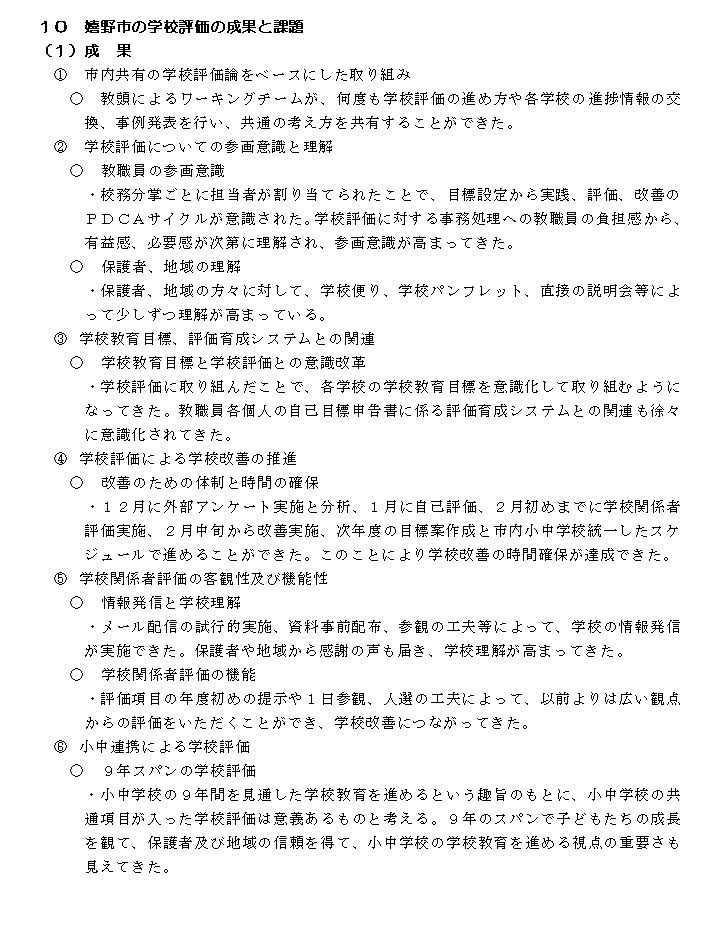 １０　嬉野市の学校評価の成果と課題
（１）成　果
①　市内共有の学校評価論をベースにした取り組み
○　教頭によるワーキングチームが、何度も学校評価の進め方や各学校の進捗情報の交換、事例発表を行い、共通の考え方を共有することができた。
②　学校評価についての参画意識と理解
○　教職員の参画意識
・校務分掌ごとに担当者が割り当てられたことで、目標設定から実践、評価、改善のＰＤＣＡサイクルが意識された。学校評価に対する事務処理への教職員の負担感から、有益感、必要感が次第に理解され、参画意識が高まってきた。
○　保護者、地域の理解
・保護者、地域の方々に対して、学校便り、学校パンフレット、直接の説明会等によって少しずつ理解が高まっている。
③　学校教育目標、評価育成システムとの関連
○　学校教育目標と学校評価との意識改革
・学校評価に取り組んだことで、各学校の学校教育目標を意識化して取り組むようになってきた。教職員各個人の自己目標申告書に係る評価育成システムとの関連も徐々に意識化されてきた。
④　学校評価による学校改善の推進
○　改善のための体制と時間の確保
・１２月に外部アンケート実施と分析、１月に自己評価、２月初めまでに学校関係者評価実施、２月中旬から改善実施、次年度の目標案作成と市内小中学校統一したスケジュールで進めることができた。このことにより学校改善の時間確保が達成できた。
⑤　学校関係者評価の客観性及び機能性
○　情報発信と学校理解
・メール配信の試行的実施、資料事前配布、参観の工夫等によって、学校の情報発信が実施できた。保護者や地域から感謝の声も届き、学校理解が高まってきた。
○　学校関係者評価の機能
・評価項目の年度初めの提示や１日参観、人選の工夫によって、以前よりは広い観点からの評価をいただくことができ、学校改善につながってきた。
⑥　小中連携による学校評価
○　９年スパンの学校評価
・小中学校の９年間を見通した学校教育を進めるという趣旨のもとに、小中学校の共通項目が入った学校評価は意義あるものと考える。９年のスパンで子どもたちの成長を観て、保護者及び地域の信頼を得て、小中学校の学校教育を進める視点の重要さも見えてきた。